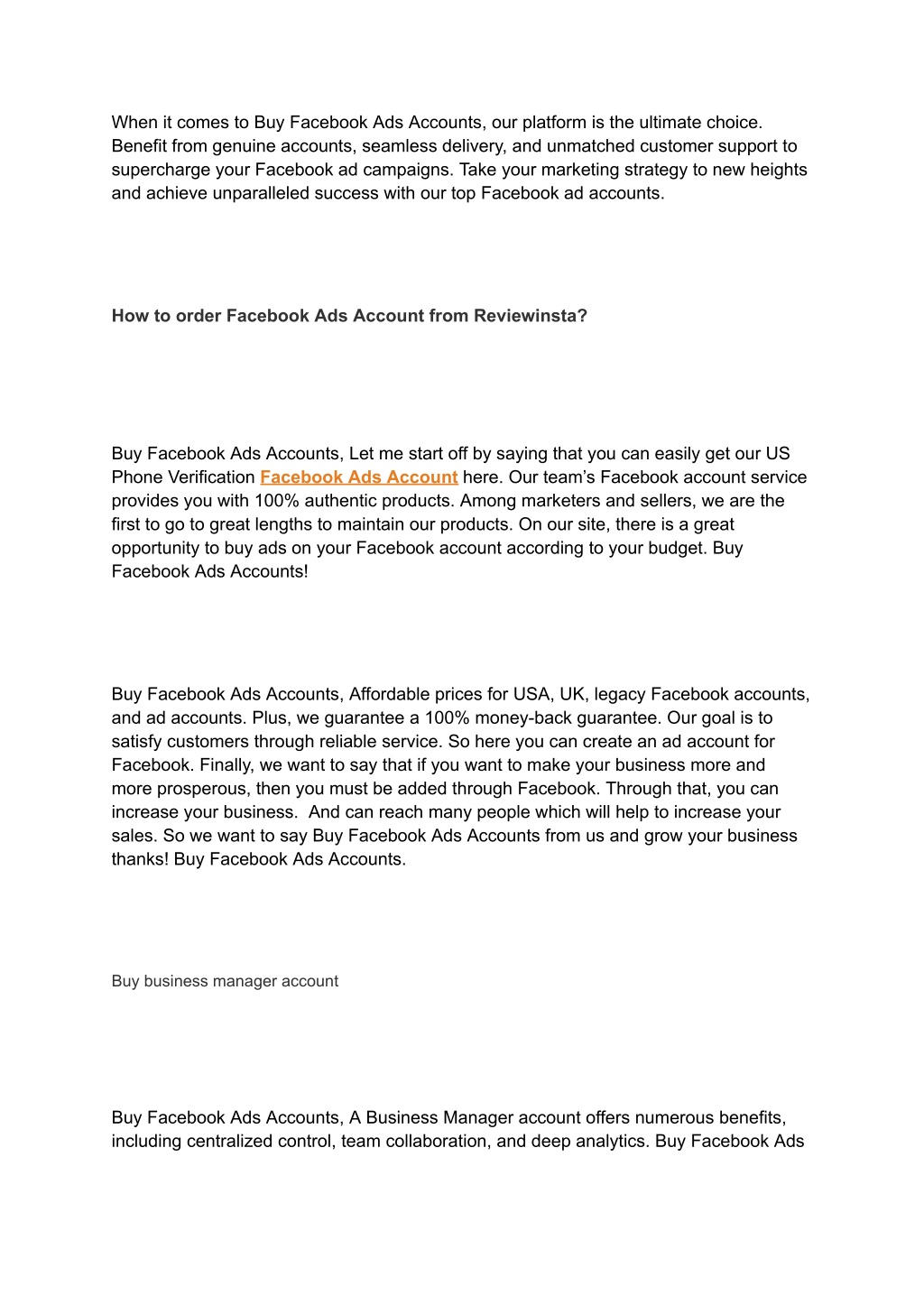 When it comes to Buy Facebook Ads Accounts, our platform is the ultimate choice. Benefit from genuine accounts, seamless delivery, and unmatched customer support to supercharge your Facebook ad campaigns. Take your marketing strategy to new heights and achieve unparalleled success with our top Facebook ad accounts.

How to order Facebook Ads Account from Reviewinsta?

Buy Facebook Ads Accounts, Let me start off by saying that you can easily get our US Phone Verification Facebook Ads Account here. Our team's Facebook account service provides you with 100% authentic products. Among marketers and sellers, we are the first to go to great lengths to maintain our products. On our site, there is a great opportunity to buy ads on your Facebook account according to your budget. Buy Facebook Ads Accounts!

Buy Facebook Ads Accounts, Affordable prices for USA, UK, legacy Facebook accounts, and ad accounts. Plus, we guarantee a 100% money-back guarantee. Our goal is to satisfy customers through reliable service. So here you can create an ad account for Facebook. Finally, we want to say that if you want to make your business more and more prosperous, then you must be added through Facebook. Through that, you can increase your business. And can reach many people which will help to increase your sales. So we want to say Buy Facebook Ads Accounts from us and grow your business thanks! Buy Facebook Ads Accounts.

Buy business manager account

Buy Facebook Ads Accounts, A Business Manager account offers numerous benefits, including centralized control, team collaboration, and deep analytics. Buy Facebook Ads